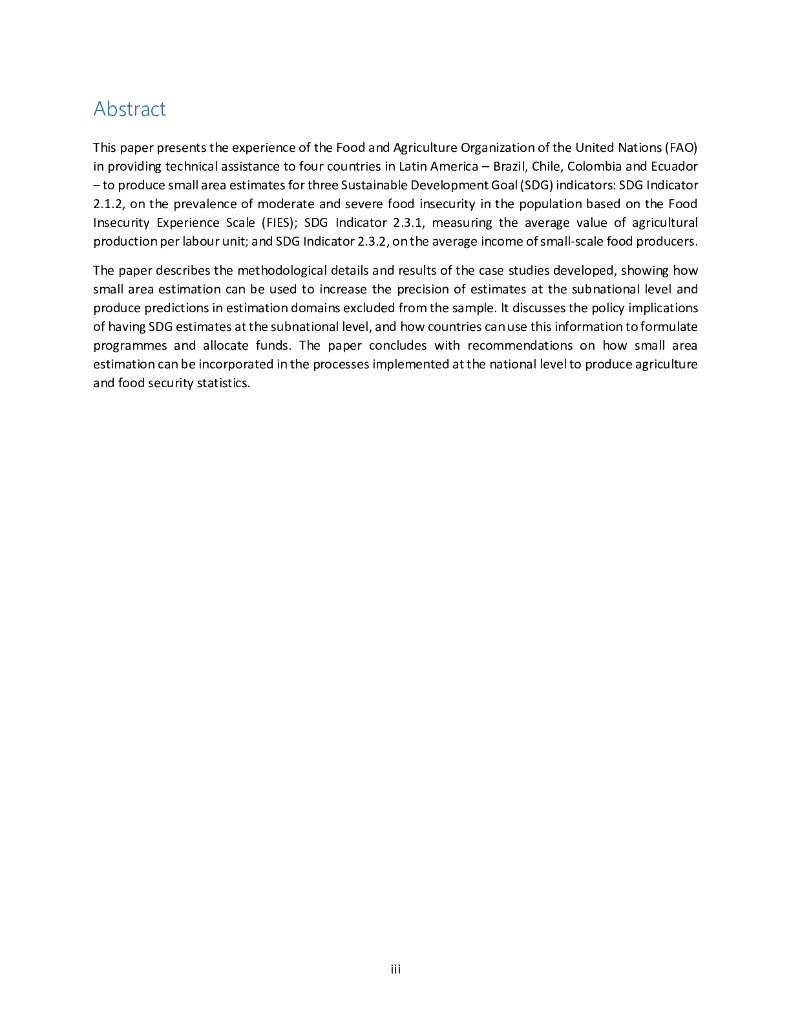 Abstract

This paper presents the experience of the Food and Agriculture Organization of the United Nations (FAO) in providing technical assistance to four countries in Latin America – Brazil, Chile, Colombia and Ecuador – to produce small area estimates for three Sustainable Development Goal (SDG) indicators: SDG Indicator 2.1.2, on the prevalence of moderate and severe food insecurity in the population based on the Food Insecurity Experience Scale (FIES); SDG Indicator 2.3.1, measuring the average value of agricultural production per labour unit; and SDG Indicator 2.3.2, on the average income of small-scale food producers.

The paper describes the methodological details and results of the case studies developed, showing how small area estimation can be used to increase the precision of estimates at the subnational level and produce predictions in estimation domains excluded from the sample. It discusses the policy implications of having SDG estimates at the subnational level, and how countries can use this information to formulate programmes and allocate funds. The paper concludes with recommendations on how small area estimation can be incorporated in the processes implemented at the national level to produce agriculture and food security statistics.

iii